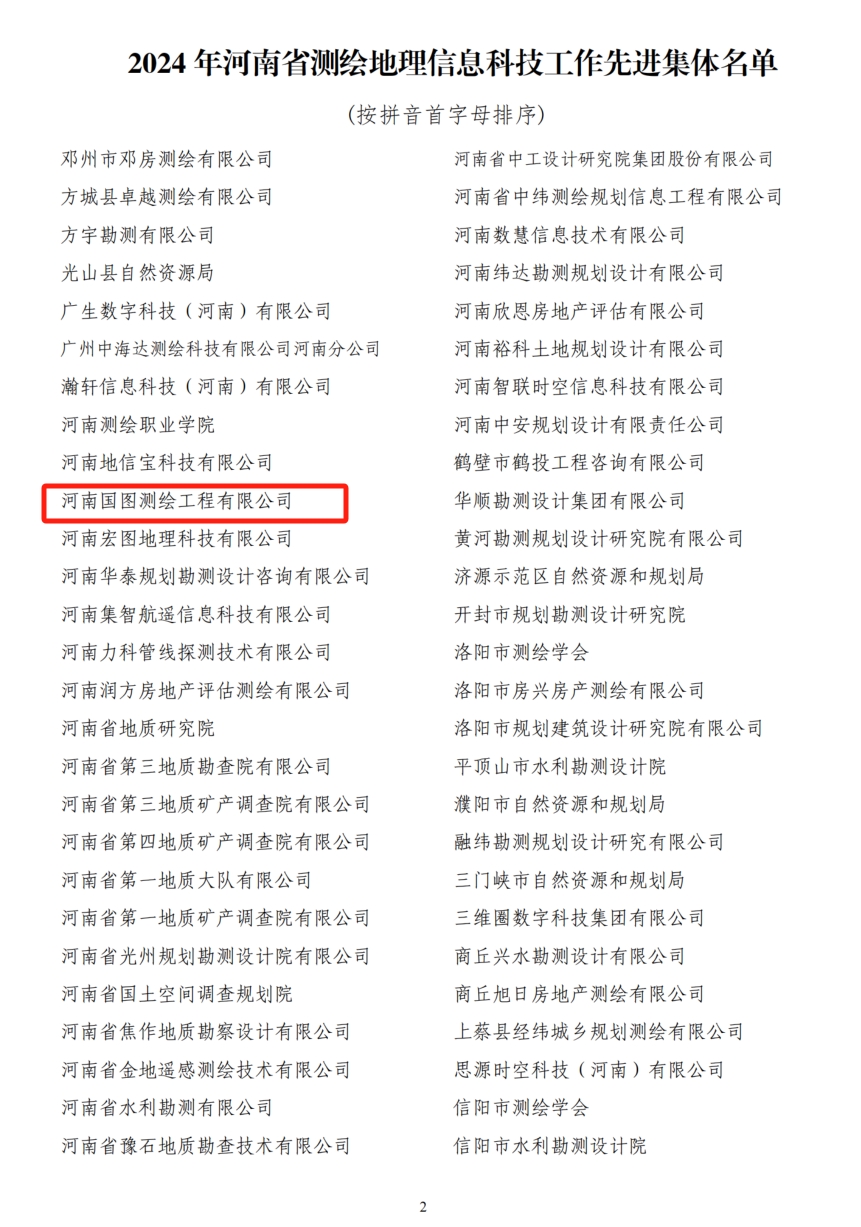 2024年河南省测绘地理信息科技工作先进集体名单

（按拼音首字母排序）

邓州市邓房测绘有限公司
方城县卓越测绘有限公司
方宇勘测有限公司
光山县自然资源局
广生数字科技（河南）有限公司
广州中海达测绘科技有限公司河南分公司
瀚轩信息科技（河南）有限公司
河南测绘职业学院
河南地信宝科技有限公司
河南国图测绘工程有限公司
河南宏图地理科技有限公司
河南华泰规划勘测设计咨询有限公司
河南集智航遥信息科技有限公司
河南力科管线探测技术有限公司
河南润方房地产评估测绘有限公司
河南省地质研究院
河南省第三地质勘查院有限公司
河南省第三地质矿产调查院有限公司
河南省第四地质矿产调查院有限公司
河南省第一地质大队有限公司
河南省第一地质矿产调查院有限公司
河南省光州规划勘测设计院有限公司
河南省国土空间调查规划院
河南省焦作地质勘察设计有限公司
河南省金地遥感测绘技术有限公司
河南省水利勘测有限公司
河南省豫石地质勘查技术有限公司

河南省中工设计研究院集团股份有限公司
河南省中纬测绘规划信息工程有限公司
河南数慧信息技术有限公司
河南纬达勘测规划设计有限公司
河南欣恩房地产评估有限公司
河南裕科土地规划设计有限公司
河南智联时空信息科技有限公司
河南中安规划设计有限责任公司
鹤壁市鹤投工程咨询有限公司
华顺勘测设计集团有限公司
黄河勘测规划设计研究院有限公司
济源示范区自然资源和规划局
开封市规划勘测设计研究院
洛阳市测绘学会
洛阳市房兴房产测绘有限公司
洛阳市规划建筑设计研究院有限公司
平顶山市水利勘测设计院
濮阳市自然资源和规划局
融纬勘测规划设计研究有限公司
三门峡市自然资源和规划局
三维圈数字科技集团有限公司
商丘兴水勘测设计有限公司
商丘旭日房地产测绘有限公司
上蔡县经纬城乡规划测绘有限公司
思源时空科技（河南）有限公司
信阳市测绘学会
信阳市水利勘测设计院

2